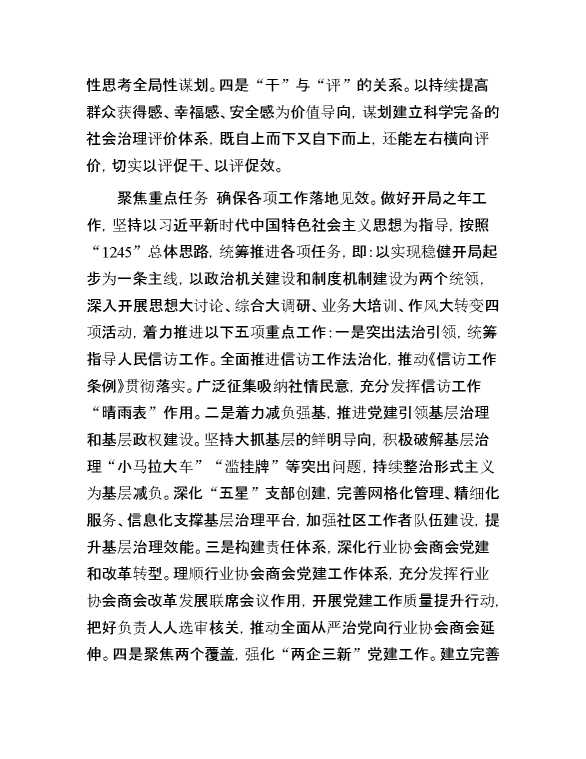 性思考全局性谋划。四是“干”与“评”的关系。以持续提高群众获得感、幸福感、安全感为价值导向，谋划建立科学完备的社会治理评价体系，既自上而下又自下而上，还能左右横向评价，切实以评促干、以评促效。

聚焦重点任务 确保各项工作落地见效。做好开局之年工作，坚持以习近平新时代中国特色社会主义思想为指导，按照“1245”总体思路，统筹推进各项任务，即：以实现稳健开局起步为一条主线，以政治机关建设和制度机制建设为两个统领，深入开展思想大讨论、综合大调研、业务大培训、作风大转变四项活动，着力推进以下五项重点工作：一是突出法治引领，统筹指导人民信访工作。全面推进信访工作法治化，推动《信访工作条例》贯彻落实。广泛征集吸纳社情民意，充分发挥信访工作“晴雨表”作用。二是着力减负强基，推进党建引领基层治理和基层政权建设。坚持大抓基层的鲜明导向，积极破解基层治理“小马拉大车”“滥挂牌”等突出问题，持续整治形式主义为基层减负。深化“五星”支部创建，完善网格化管理、精细化服务、信息化支撑基层治理平台，加强社区工作者队伍建设，提升基层治理效能。三是构建责任体系，深化行业协会商会党建和改革转型。理顺行业协会商会党建工作体系，充分发挥行业协会商会改革发展联席会议作用，开展党建工作质量提升行动，把好负责人人选审核关，推动全面从严治党向行业协会商会延伸。四是聚焦两个覆盖，强化“两企三新”党建工作。建立完善